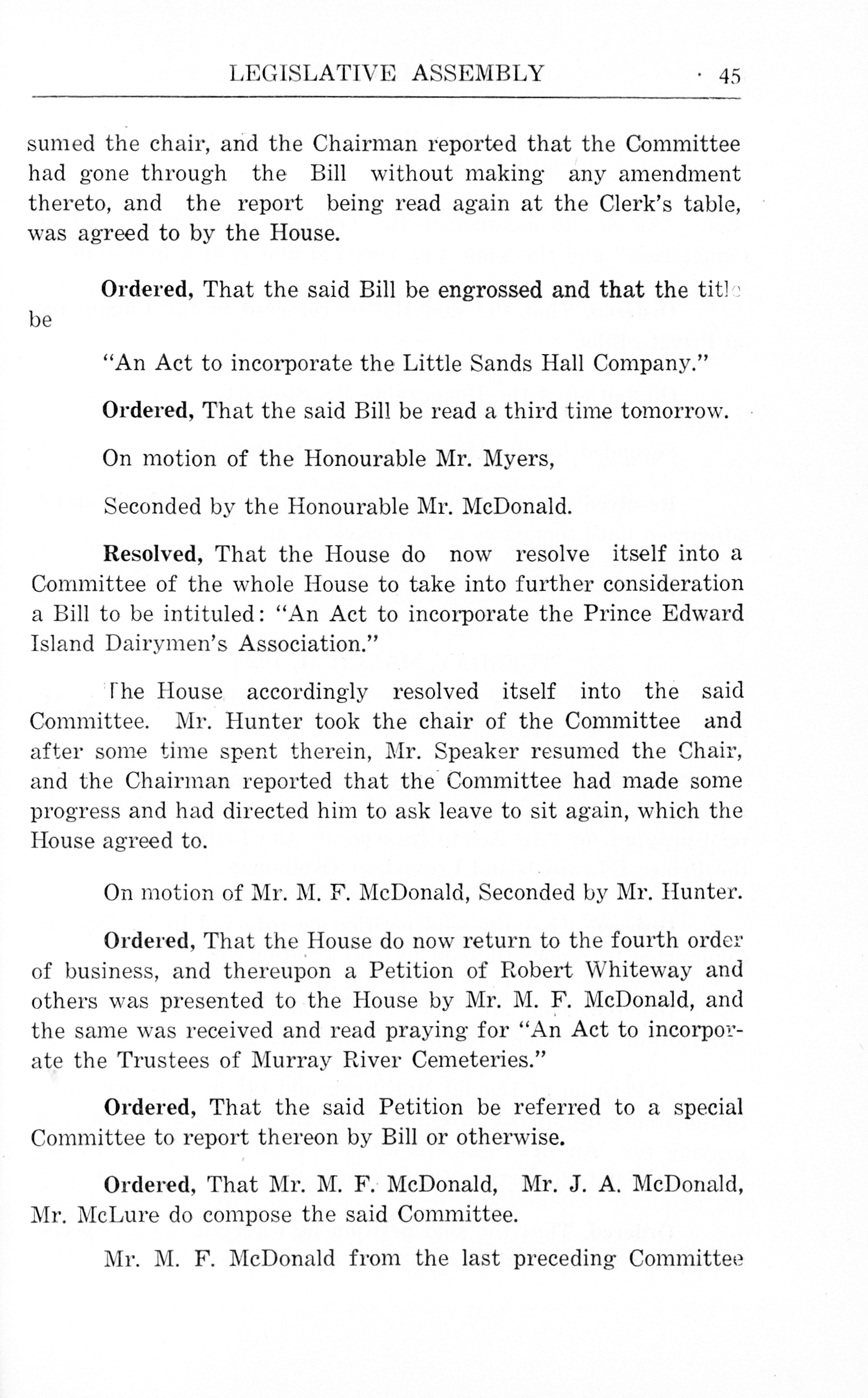 LEGISLATIVE ASSEMBLY · 45

sumed the chair, and the Chairman reported that the Committee had gone through the Bill without making any amendment thereto, and the report being read again at the Clerk's table, was agreed to by the House.

Ordered, That the said Bill be engrossed and that the title be

"An Act to incorporate the Little Sands Hall Company."

Ordered, That the said Bill be read a third time tomorrow.

On motion of the Honourable Mr. Myers,

Seconded by the Honourable Mr. McDonald.

Resolved, That the House do now resolve itself into a Committee of the whole House to take into further consideration a Bill to be intituled: "An Act to incorporate the Prince Edward Island Dairymen's Association."

The House accordingly resolved itself into the said Committee. Mr. Hunter took the chair of the Committee and after some time spent therein, Mr. Speaker resumed the Chair, and the Chairman reported that the Committee had made some progress and had directed him to ask leave to sit again, which the House agreed to.

On motion of Mr. M. F. McDonald, Seconded by Mr. Hunter.

Ordered, That the House do now return to the fourth order of business, and thereupon a Petition of Robert Whiteway and others was presented to the House by Mr. M. F. McDonald, and the same was received and read praying for "An Act to incorporate the Trustees of Murray River Cemeteries."

Ordered, That the said Petition be referred to a special Committee to report thereon by Bill or otherwise.

Ordered, That Mr. M. F. McDonald, Mr. J. A. McDonald, Mr. McLure do compose the said Committee.

Mr. M. F. McDonald from the last preceding Committee